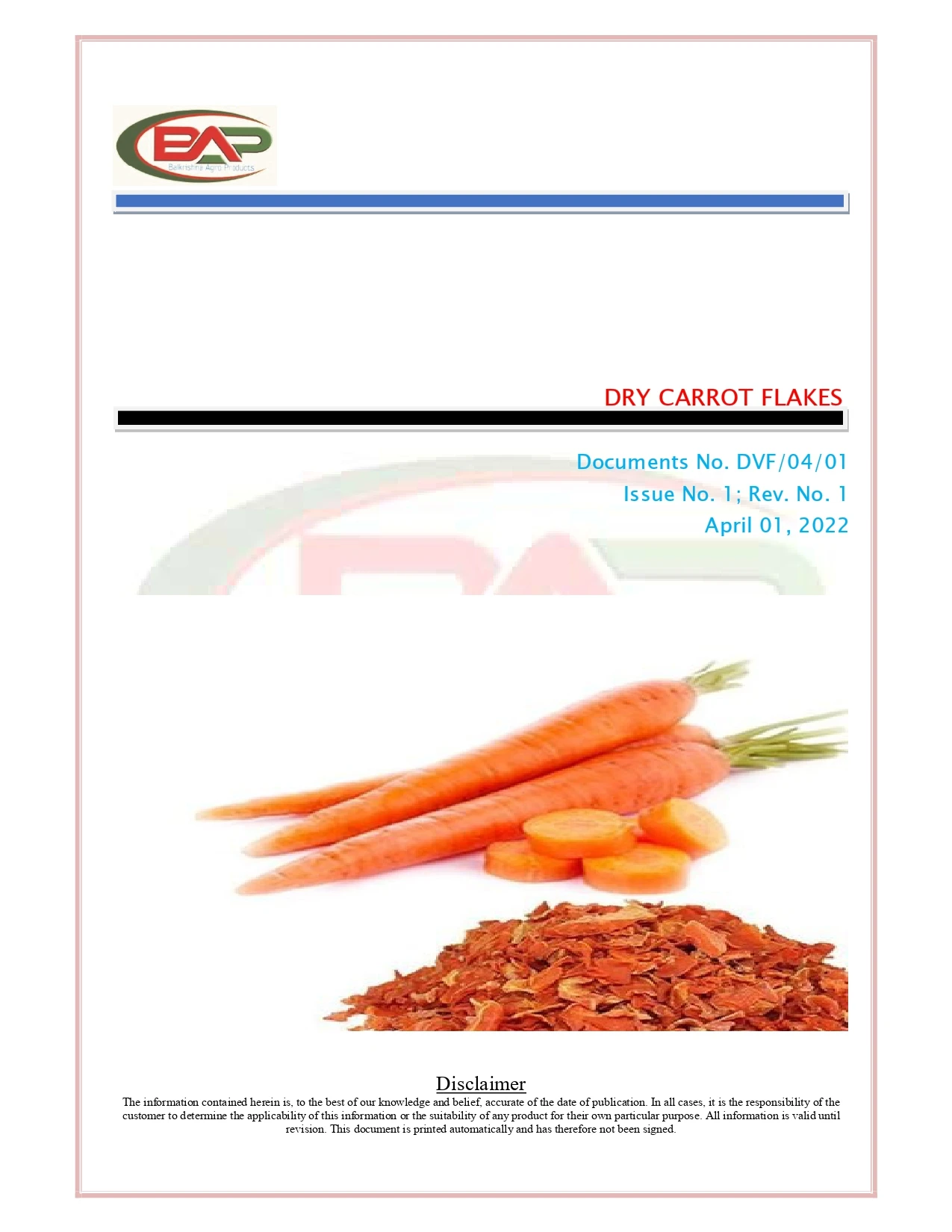 BAP
Balkrishna Agro Products

DRY CARROT FLAKES

Documents No. DVF/04/01
Issue No. 1; Rev. No. 1
April 01, 2022

Disclaimer
The information contained herein is, to the best of our knowledge and belief, accurate of the date of publication. In all cases, it is the responsibility of the customer to determine the applicability of this information or the suitability of any product for their own particular purpose. All information is valid until revision. This document is printed automatically and has therefore not been signed.